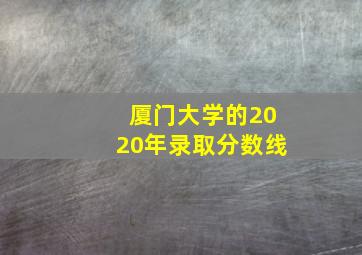 厦门大学的2020年录取分数线